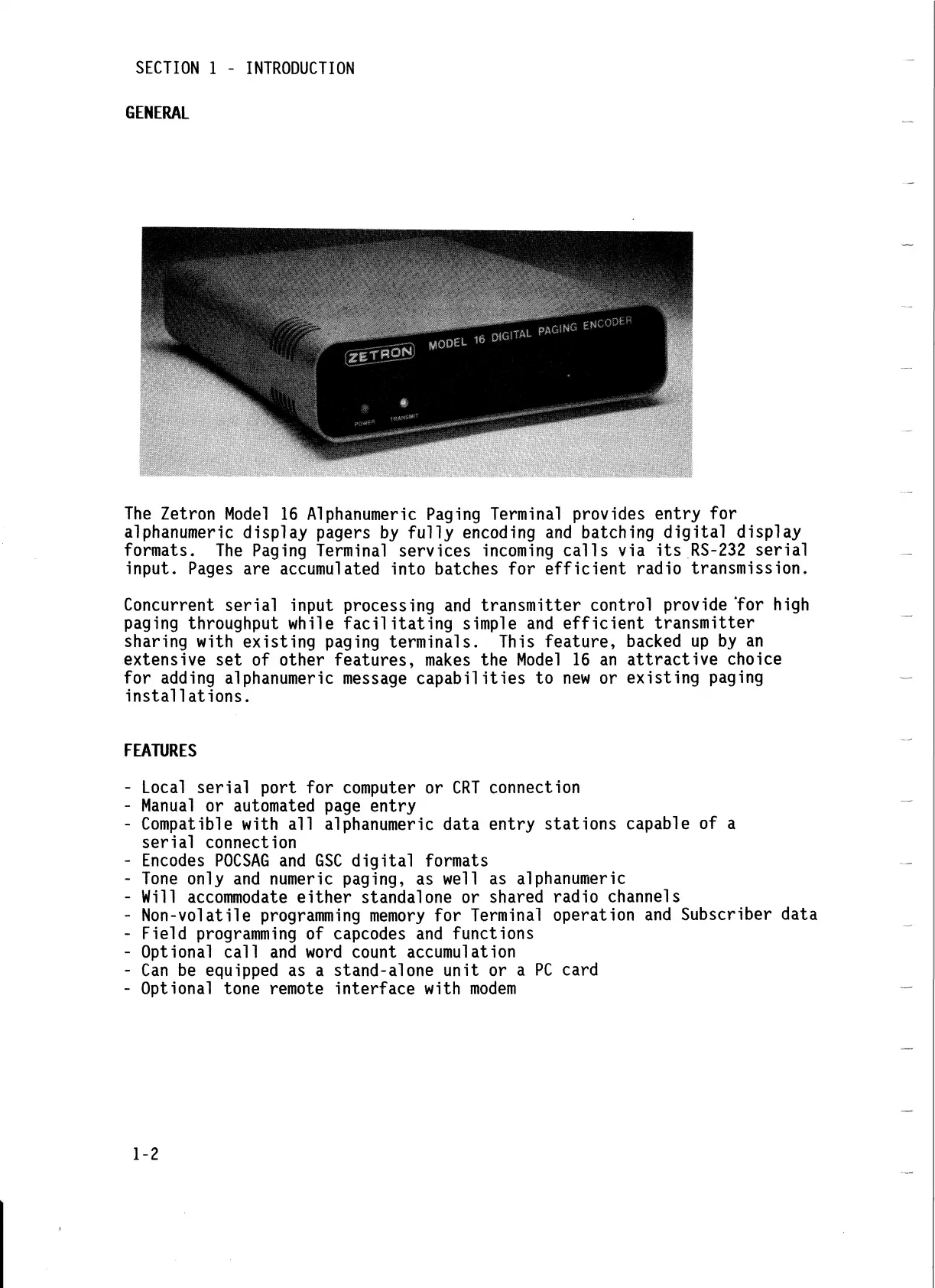 SECTION 1 - INTRODUCTION

GENERAL

ZETRON MODEL 16 DIGITAL PAGING ENCODER

POWER TRANSMIT

The Zetron Model 16 Alphanumeric Paging Terminal provides entry for alphanumeric display pagers by fully encoding and batching digital display formats. The Paging Terminal services incoming calls via its RS-232 serial input. Pages are accumulated into batches for efficient radio transmission.

Concurrent serial input processing and transmitter control provide for high paging throughput while facilitating simple and efficient transmitter sharing with existing paging terminals. This feature, backed up by an extensive set of other features, makes the Model 16 an attractive choice for adding alphanumeric message capabilities to new or existing paging installations.

FEATURES

- Local serial port for computer or CRT connection
- Manual or automated page entry
- Compatible with all alphanumeric data entry stations capable of a serial connection
- Encodes POCSAG and GSC digital formats
- Tone only and numeric paging, as well as alphanumeric
- Will accommodate either standalone or shared radio channels
- Non-volatile programming memory for Terminal operation and Subscriber data
- Field programming of capcodes and functions
- Optional call and word count accumulation
- Can be equipped as a stand-alone unit or a PC card
- Optional tone remote interface with modem

1-2